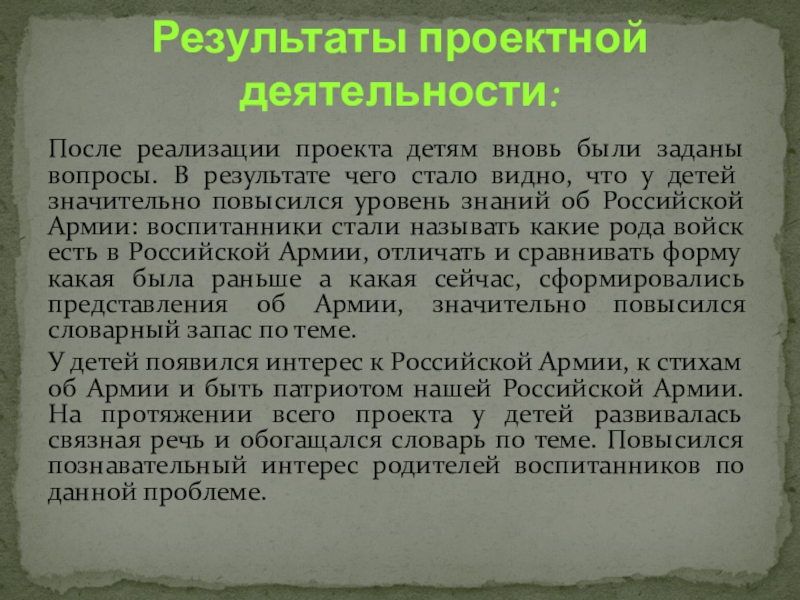 Результаты проектной деятельности:

После реализации проекта детям вновь были заданы вопросы. В результате чего стало видно, что у детей значительно повысился уровень знаний об Российской Армии: воспитанники стали называть какие рода войск есть в Российской Армии, отличать и сравнивать форму какая была раньше а какая сейчас, сформировались представления об Армии, значительно повысился словарный запас по теме.

У детей появился интерес к Российской Армии, к стихам об Армии и быть патриотом нашей Российской Армии. На протяжении всего проекта у детей развивалась связная речь и обогащался словарь по теме. Повысился познавательный интерес родителей воспитанников по данной проблеме.